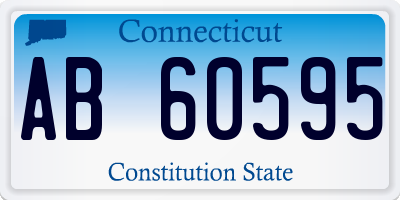 Connecticut

AB 60595

Constitution State